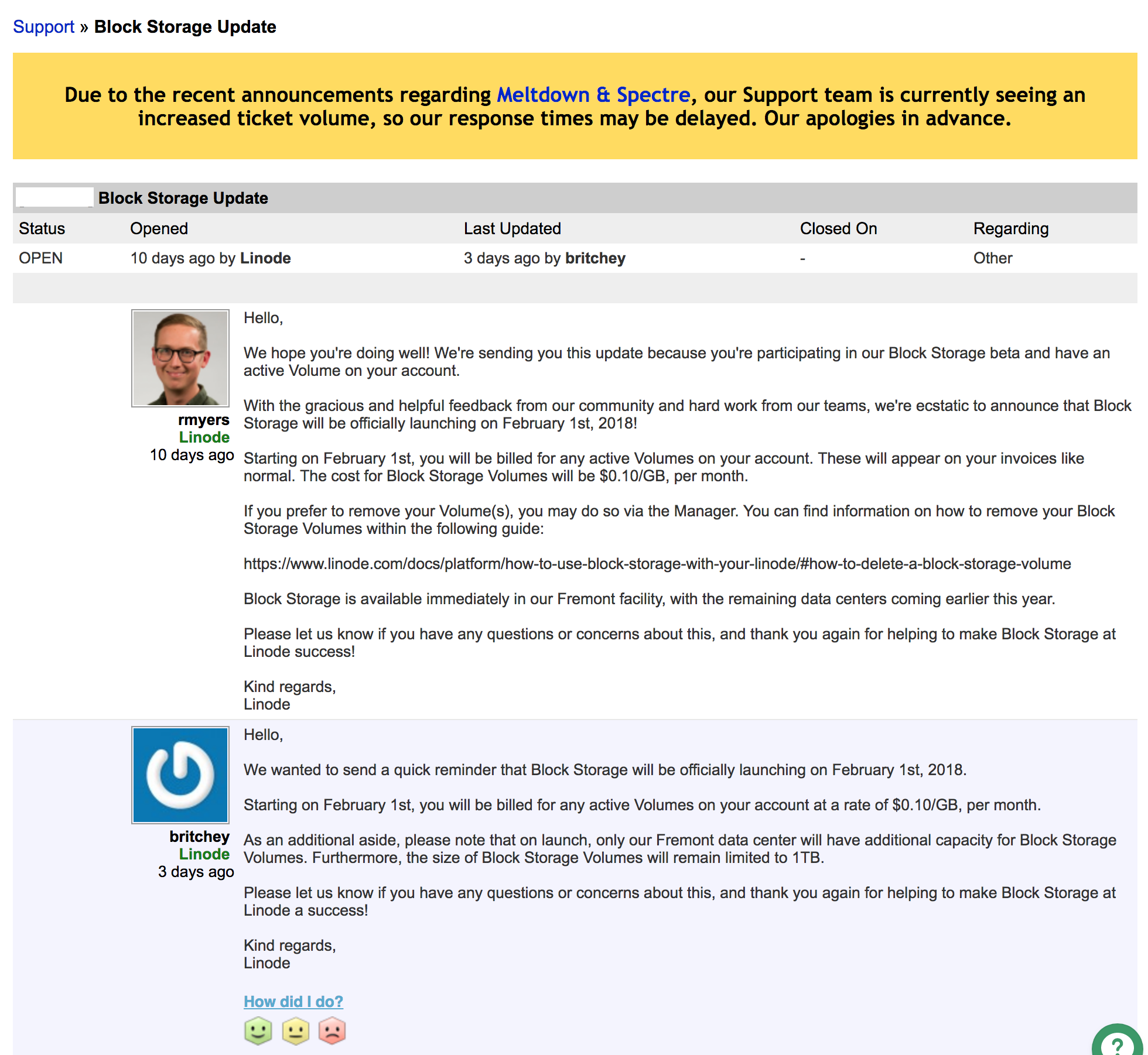 Support » Block Storage Update

Due to the recent announcements regarding Meltdown & Spectre, our Support team is currently seeing an increased ticket volume, so our response times may be delayed. Our apologies in advance.

Block Storage Update

| Status | Opened | Last Updated | Closed On | Regarding |
|---|---|---|---|---|
| OPEN | 10 days ago by Linode | 3 days ago by britchey | - | Other |

rmyers
Linode
10 days ago

Hello,

We hope you're doing well! We're sending you this update because you're participating in our Block Storage beta and have an active Volume on your account.

With the gracious and helpful feedback from our community and hard work from our teams, we're ecstatic to announce that Block Storage will be officially launching on February 1st, 2018!

Starting on February 1st, you will be billed for any active Volumes on your account. These will appear on your invoices like normal. The cost for Block Storage Volumes will be $0.10/GB, per month.

If you prefer to remove your Volume(s), you may do so via the Manager. You can find information on how to remove your Block Storage Volumes within the following guide:

https://www.linode.com/docs/platform/how-to-use-block-storage-with-your-linode/#how-to-delete-a-block-storage-volume

Block Storage is available immediately in our Fremont facility, with the remaining data centers coming earlier this year.

Please let us know if you have any questions or concerns about this, and thank you again for helping to make Block Storage at Linode success!

Kind regards,
Linode

britchey
Linode
3 days ago

Hello,

We wanted to send a quick reminder that Block Storage will be officially launching on February 1st, 2018.

Starting on February 1st, you will be billed for any active Volumes on your account at a rate of $0.10/GB, per month.

As an additional aside, please note that on launch, only our Fremont data center will have additional capacity for Block Storage Volumes. Furthermore, the size of Block Storage Volumes will remain limited to 1TB.

Please let us know if you have any questions or concerns about this, and thank you again for helping to make Block Storage at Linode a success!

Kind regards,
Linode

How did I do?

?